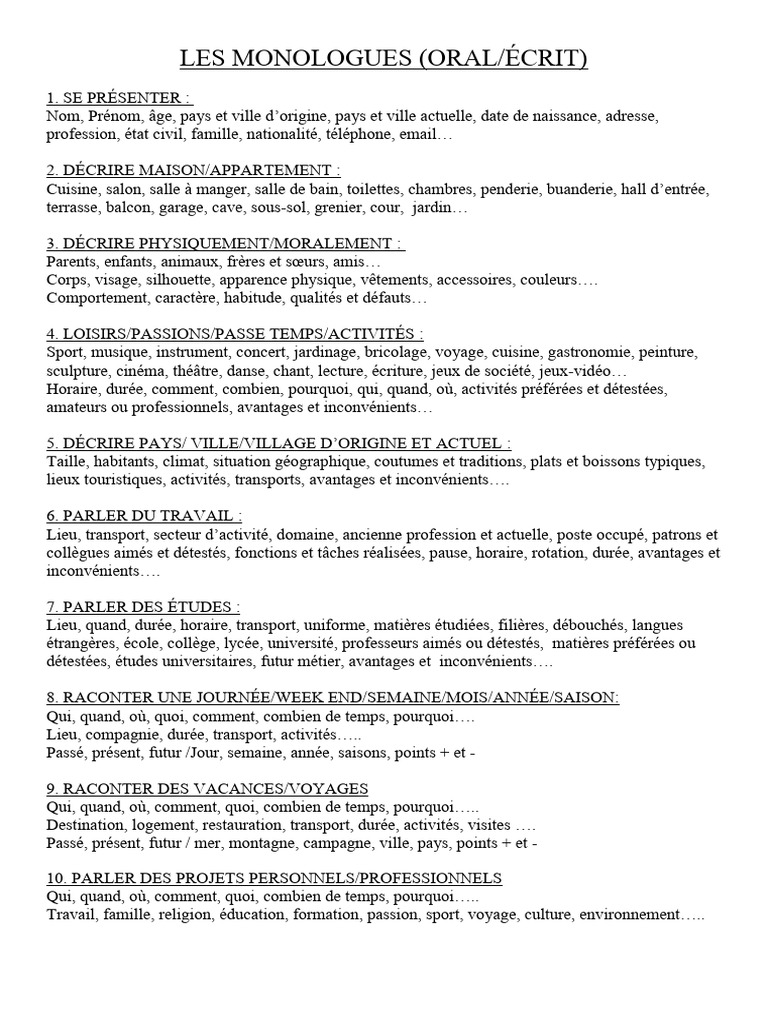 LES MONOLOGUES (ORAL/ÉCRIT)

1. SE PRÉSENTER :
Nom, Prénom, âge, pays et ville d'origine, pays et ville actuelle, date de naissance, adresse, profession, état civil, famille, nationalité, téléphone, email…

2. DÉCRIRE MAISON/APPARTEMENT :
Cuisine, salon, salle à manger, salle de bain, toilettes, chambres, penderie, buanderie, hall d'entrée, terrasse, balcon, garage, cave, sous-sol, grenier, cour, jardin…

3. DÉCRIRE PHYSIQUEMENT/MORALEMENT :
Parents, enfants, animaux, frères et sœurs, amis…
Corps, visage, silhouette, apparence physique, vêtements, accessoires, couleurs….
Comportement, caractère, habitude, qualités et défauts…

4. LOISIRS/PASSIONS/PASSE TEMPS/ACTIVITÉS :
Sport, musique, instrument, concert, jardinage, bricolage, voyage, cuisine, gastronomie, peinture, sculpture, cinéma, théâtre, danse, chant, lecture, écriture, jeux de société, jeux-vidéo…
Horaire, durée, comment, combien, pourquoi, qui, quand, où, activités préférées et détestées, amateurs ou professionnels, avantages et inconvénients…

5. DÉCRIRE PAYS/ VILLE/VILLAGE D'ORIGINE ET ACTUEL :
Taille, habitants, climat, situation géographique, coutumes et traditions, plats et boissons typiques, lieux touristiques, activités, transports, avantages et inconvénients….

6. PARLER DU TRAVAIL :
Lieu, transport, secteur d'activité, domaine, ancienne profession et actuelle, poste occupé, patrons et collègues aimés et détestés, fonctions et tâches réalisées, pause, horaire, rotation, durée, avantages et inconvénients….

7. PARLER DES ÉTUDES :
Lieu, quand, durée, horaire, transport, uniforme, matières étudiées, filières, débouchés, langues étrangères, école, collège, lycée, université, professeurs aimés ou détestés, matières préférées ou détestées, études universitaires, futur métier, avantages et inconvénients….

8. RACONTER UNE JOURNÉE/WEEK END/SEMAINE/MOIS/ANNÉE/SAISON:
Qui, quand, où, quoi, comment, combien de temps, pourquoi….
Lieu, compagnie, durée, transport, activités…..
Passé, présent, futur /Jour, semaine, année, saisons, points + et -

9. RACONTER DES VACANCES/VOYAGES
Qui, quand, où, comment, quoi, combien de temps, pourquoi…..
Destination, logement, restauration, transport, durée, activités, visites ….
Passé, présent, futur / mer, montagne, campagne, ville, pays, points + et -

10. PARLER DES PROJETS PERSONNELS/PROFESSIONNELS
Qui, quand, où, comment, quoi, combien de temps, pourquoi…..
Travail, famille, religion, éducation, formation, passion, sport, voyage, culture, environnement…..